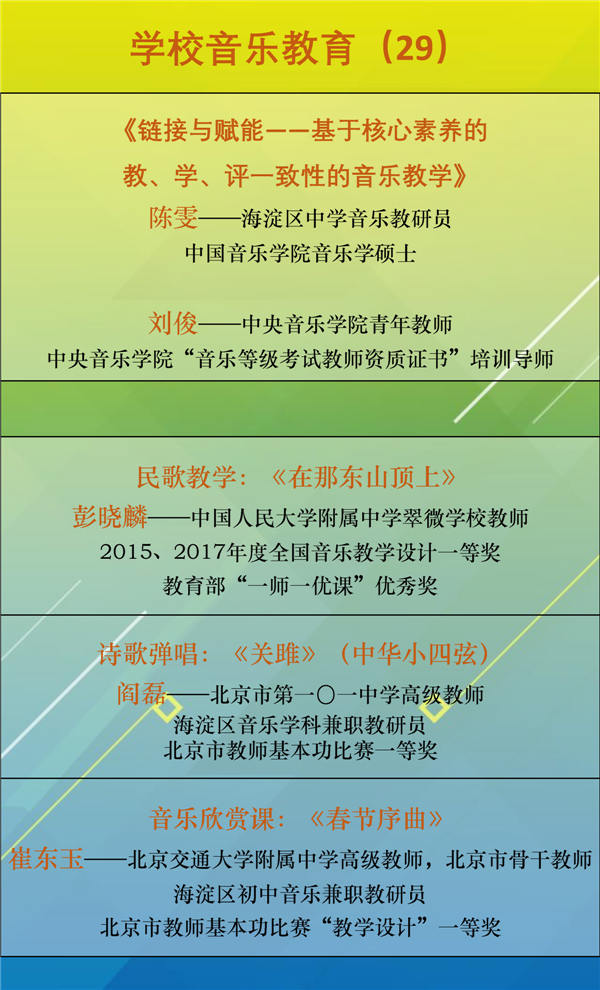 学校音乐教育（29）

《链接与赋能——基于核心素养的教、学、评一致性的音乐教学》

陈雯——海淀区中学音乐教研员
中国音乐学院音乐学硕士

刘俊——中央音乐学院青年教师
中央音乐学院“音乐等级考试教师资质证书”培训导师

民歌教学：《在那东山顶上》

彭晓麟——中国人民大学附属中学翠微学校教师
2015、2017年度全国音乐教学设计一等奖
教育部“一师一优课”优秀奖

诗歌弹唱：《关雎》（中华小四弦）

阎磊——北京市第一〇一中学高级教师
海淀区音乐学科兼职教研员
北京市教师基本功比赛一等奖

音乐欣赏课：《春节序曲》

崔东玉——北京交通大学附属中学高级教师，北京市骨干教师
海淀区初中音乐兼职教研员
北京市教师基本功比赛“教学设计”一等奖